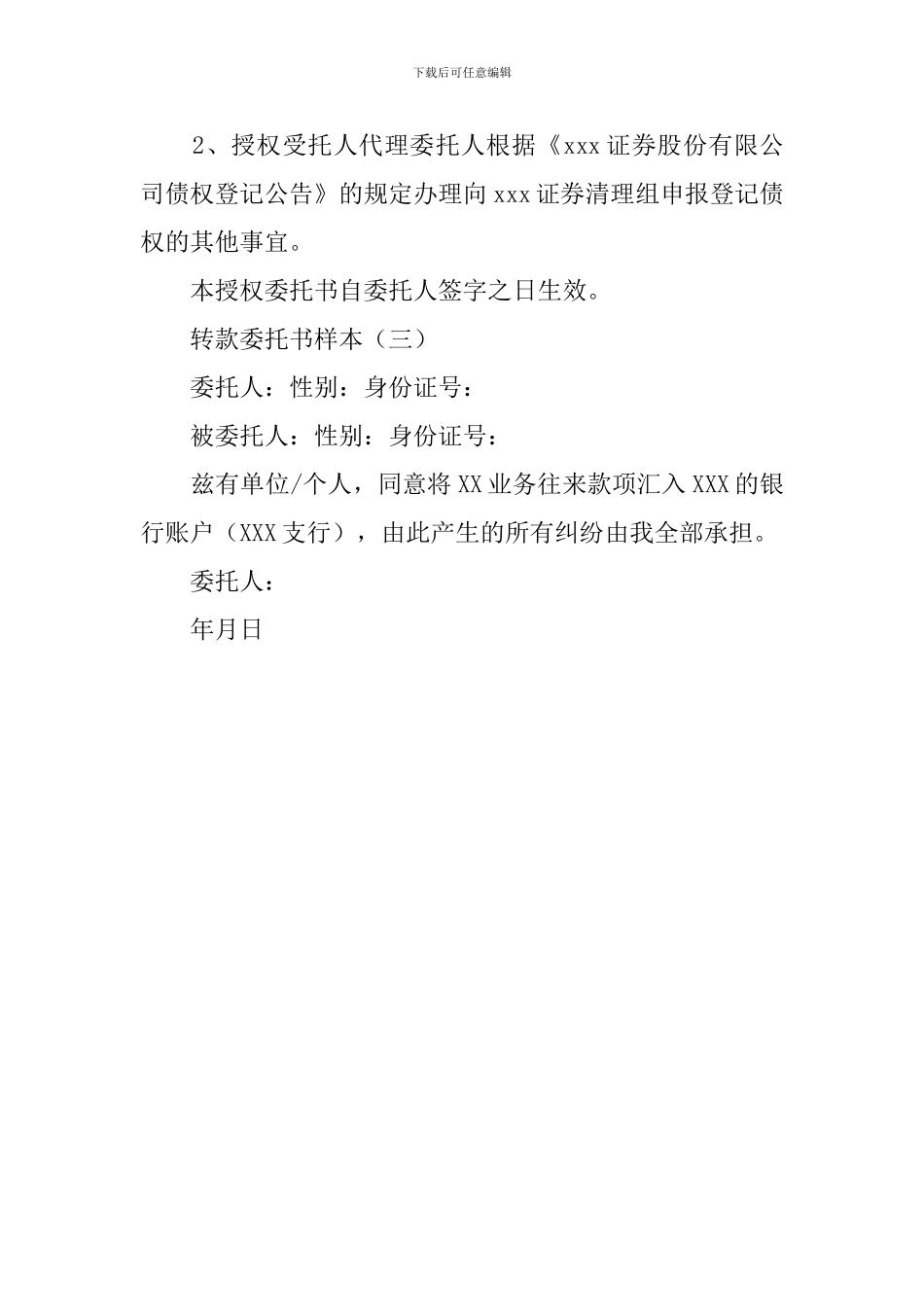 下载后可任意编辑

2、授权受托人代理委托人根据《xxx证券股份有限公司债权登记公告》的规定办理向xxx证券清理组申报登记债权的其他事宜。

本授权委托书自委托人签字之日生效。

转款委托书样本（三）

委托人：性别：身份证号：

被委托人：性别：身份证号：

兹有单位/个人，同意将XX业务往来款项汇入XXX的银行账户（XXX支行），由此产生的所有纠纷由我全部承担。

委托人：

年月日